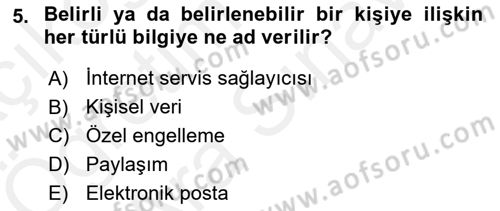 5. Belirli ya da belirlenebilir bir kişiye ilişkin her türlü bilgiye ne ad verilir?

A) İnternet servis sağlayıcısı
B) Kişisel veri
C) Özel engelleme
D) Paylaşım
E) Elektronik posta

www.aofsoru.com
www.aofsoru.com
www.aofsoru.com